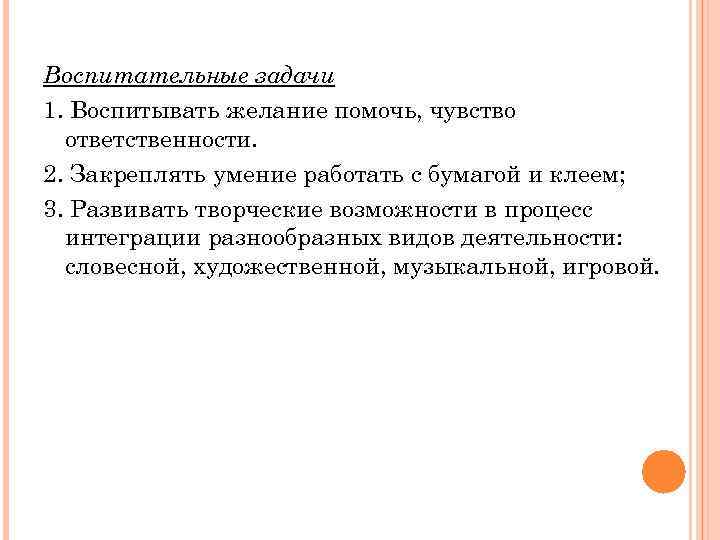 Воспитательные задачи

1. Воспитывать желание помочь, чувство ответственности.

2. Закреплять умение работать с бумагой и клеем;

3. Развивать творческие возможности в процесс интеграции разнообразных видов деятельности: словесной, художественной, музыкальной, игровой.